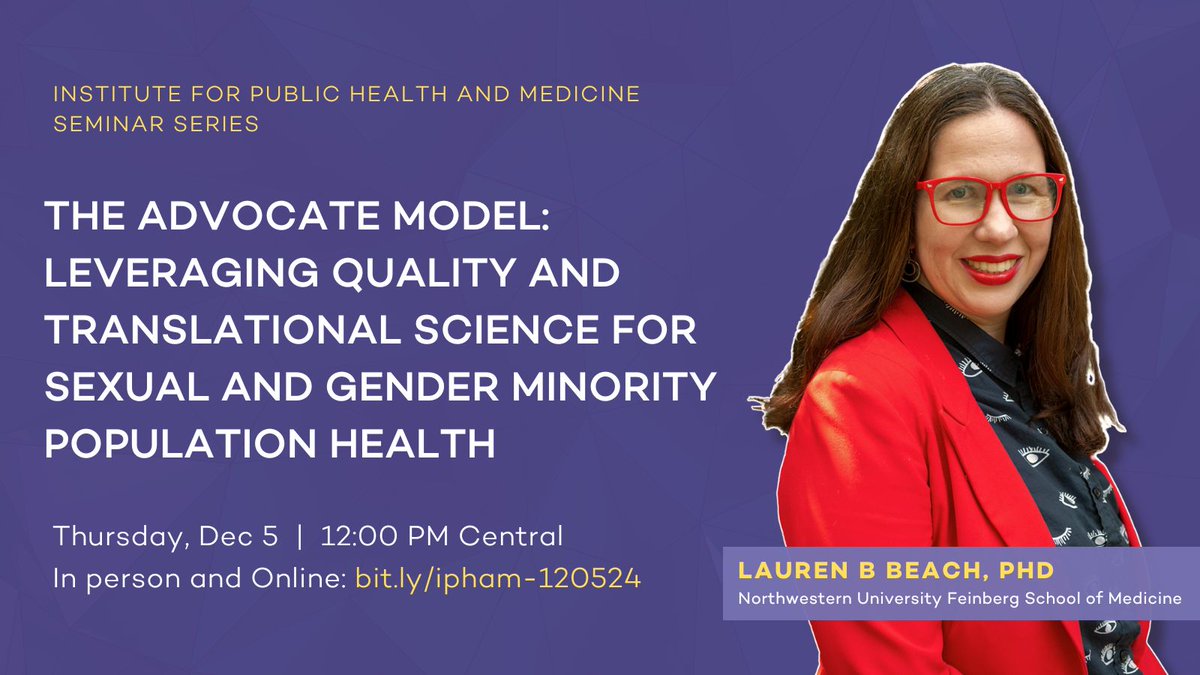 INSTITUTE FOR PUBLIC HEALTH AND MEDICINE SEMINAR SERIES

THE ADVOCATE MODEL: LEVERAGING QUALITY AND TRANSLATIONAL SCIENCE FOR SEXUAL AND GENDER MINORITY POPULATION HEALTH

Thursday, Dec 5 | 12:00 PM Central
In person and Online: bit.ly/ipham-120524

LAUREN B BEACH, PHD
Northwestern University Feinberg School of Medicine